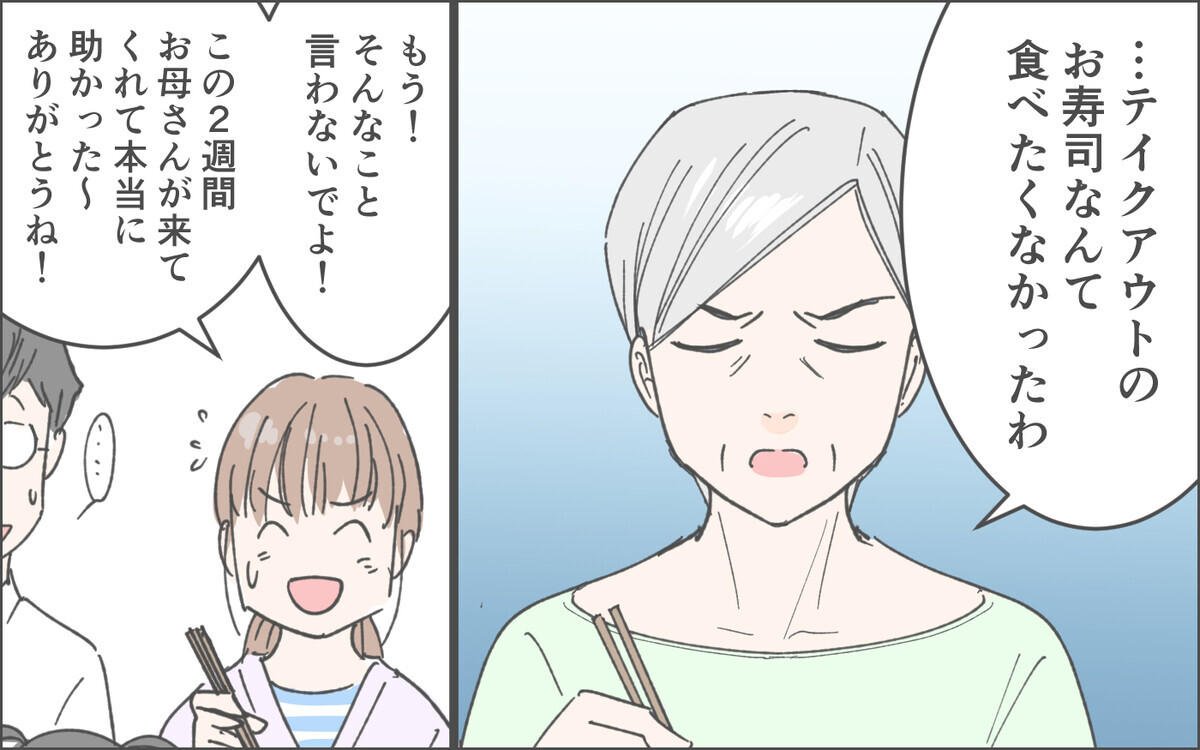 …テイクアウトのお寿司なんて食べたくなかったわ

もう！そんなこと言わないでよ！

この2週間お母さんが来てくれて本当に助かった〜ありがとうね！

…